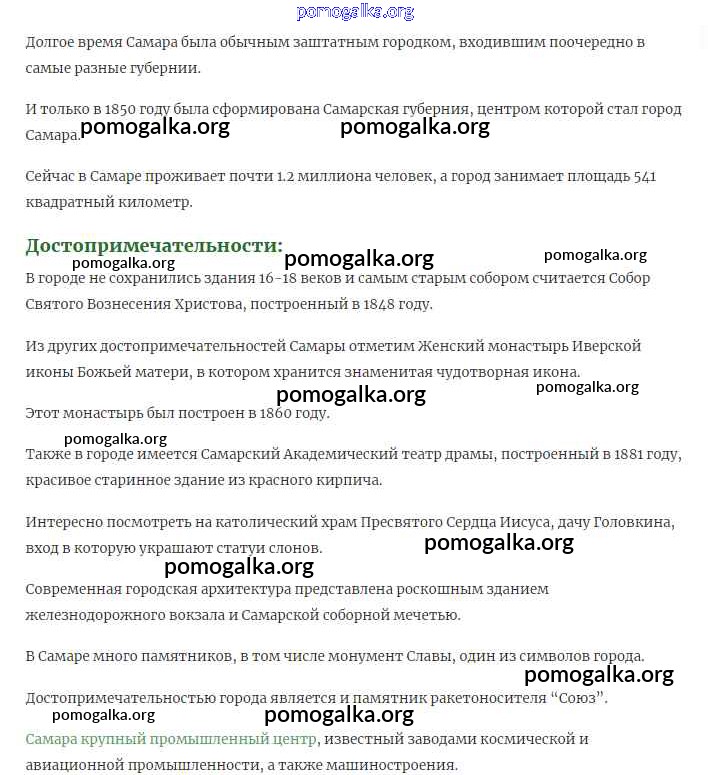 pomogalka.org

Долгое время Самара была обычным заштатным городком, входившим поочередно в самые разные губернии.

И только в 1850 году была сформирована Самарская губерния, центром которой стал город Самара. pomogalka.org pomogalka.org

Сейчас в Самаре проживает почти 1.2 миллиона человек, а город занимает площадь 541 квадратный километр.

Достопримечательности: pomogalka.org pomogalka.org
pomogalka.org
В городе не сохранились здания 16-18 веков и самым старым собором считается Собор Святого Вознесения Христова, построенный в 1848 году.

Из других достопримечательностей Самары отметим Женский монастырь Иверской иконы Божьей матери, в котором хранится знаменитая чудотворная икона.
pomogalka.org pomogalka.org
Этот монастырь был построен в 1860 году.
pomogalka.org
Также в городе имеется Самарский Академический театр драмы, построенный в 1881 году, красивое старинное здание из красного кирпича.

Интересно посмотреть на католический храм Пресвятого Сердца Иисуса, дачу Головкина, вход в которую украшают статуи слонов. pomogalka.org
pomogalka.org
Современная городская архитектура представлена роскошным зданием железнодорожного вокзала и Самарской соборной мечетью.

В Самаре много памятников, в том числе монумент Славы, один из символов города.
pomogalka.org
Достопримечательностью города является и памятник ракетоносителя “Союз”.
pomogalka.org pomogalka.org
Самара крупный промышленный центр, известный заводами космической и авиационной промышленности, а также машиностроения.